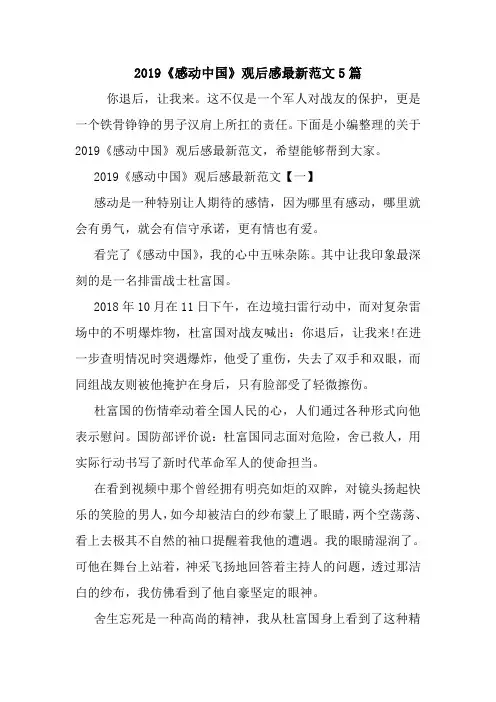 2019《感动中国》观后感最新范文5篇

你退后，让我来。这不仅是一个军人对战友的保护，更是一个铁骨铮铮的男子汉肩上所扛的责任。下面是小编整理的关于2019《感动中国》观后感最新范文，希望能够帮到大家。

2019《感动中国》观后感最新范文【一】

感动是一种特别让人期待的感情，因为哪里有感动，哪里就会有勇气，就会有信守承诺，更有情也有爱。

看完了《感动中国》，我的心中五味杂陈。其中让我印象最深刻的是一名排雷战士杜富国。

2018年10月在11日下午，在边境扫雷行动中，而对复杂雷场中的不明爆炸物，杜富国对战友喊出：你退后，让我来!在进一步查明情况时突遇爆炸，他受了重伤，失去了双手和双眼，而同组战友则被他掩护在身后，只有脸部受了轻微擦伤。

杜富国的伤情牵动着全国人民的心，人们通过各种形式向他表示慰问。国防部评价说：杜富国同志面对危险，舍己救人，用实际行动书写了新时代革命军人的使命担当。

在看到视频中那个曾经拥有明亮如炬的双眸，对镜头扬起快乐的笑脸的男人，如今却被洁白的纱布蒙上了眼睛，两个空荡荡、看上去极其不自然的袖口提醒着我他的遭遇。我的眼睛湿润了。可他在舞台上站着，神采飞扬地回答着主持人的问题，透过那洁白的纱布，我仿佛看到了他自豪坚定的眼神。

舍生忘死是一种高尚的精神，我从杜富国身上看到了这种精